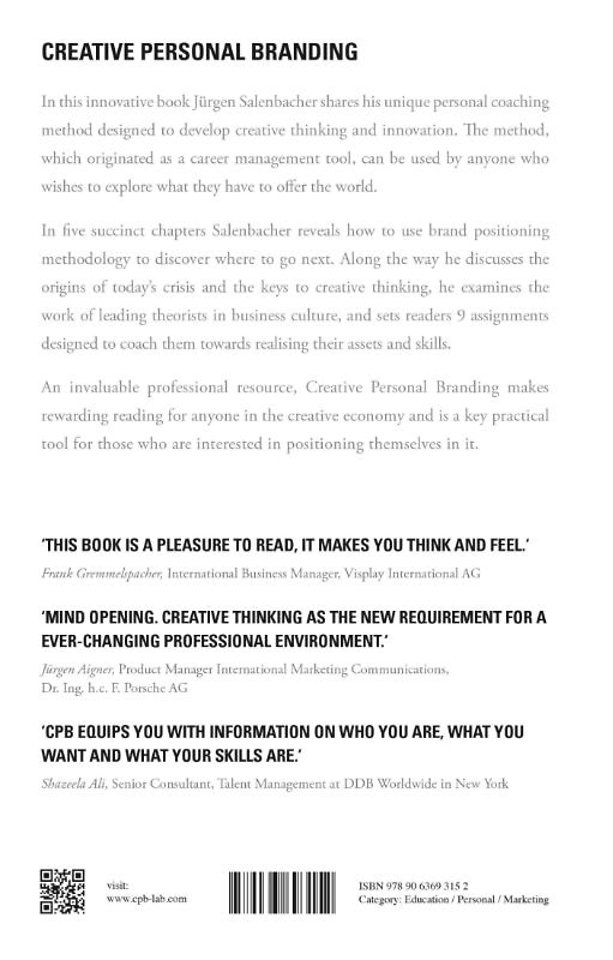 CREATIVE PERSONAL BRANDING

In this innovative book Jürgen Salenbacher shares his unique personal coaching method designed to develop creative thinking and innovation. The method, which originated as a career management tool, can be used by anyone who wishes to explore what they have to offer the world.

In five succinct chapters Salenbacher reveals how to use brand positioning methodology to discover where to go next. Along the way he discusses the origins of today's crisis and the keys to creative thinking, he examines the work of leading theorists in business culture, and sets readers 9 assignments designed to coach them towards realising their assets and skills.

An invaluable professional resource, Creative Personal Branding makes rewarding reading for anyone in the creative economy and is a key practical tool for those who are interested in positioning themselves in it.

'THIS BOOK IS A PLEASURE TO READ, IT MAKES YOU THINK AND FEEL.'

Frank Gremmelspacher, International Business Manager, Visplay International AG

'MIND OPENING. CREATIVE THINKING AS THE NEW REQUIREMENT FOR A EVER-CHANGING PROFESSIONAL ENVIRONMENT.'

Jürgen Aigner, Product Manager International Marketing Communications, Dr. Ing. h.c. F. Porsche AG

'CPB EQUIPS YOU WITH INFORMATION ON WHO YOU ARE, WHAT YOU WANT AND WHAT YOUR SKILLS ARE.'

Shazeela Ali, Senior Consultant, Talent Management at DDB Worldwide in New York

visit:
www.cpb-lab.com

ISBN 978 90 6369 315 2
Category: Education / Personal / Marketing